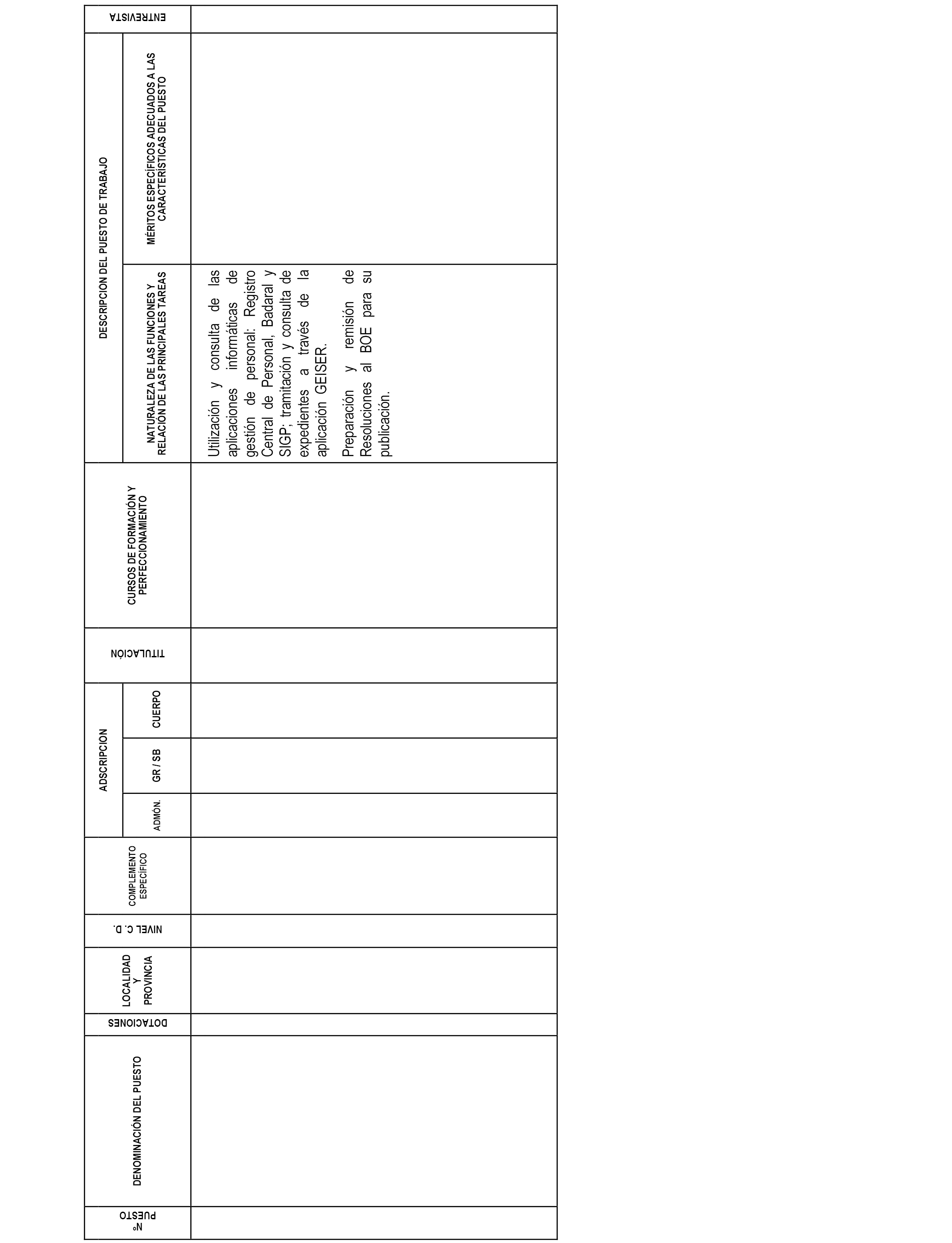 | Nº PUESTO | DENOMINACIÓN DEL PUESTO | DOTACIONES | LOCALIDAD Y PROVINCIA | NIVEL C. D. | COMPLEMENTO ESPECÍFICO | ADSCRIPCION ADMÓN. | ADSCRIPCION GR / SB | ADSCRIPCION CUERPO | TITULACIÓN | CURSOS DE FORMACIÓN Y PERFECCIONAMIENTO | DESCRIPCION DEL PUESTO DE TRABAJO NATURALEZA DE LAS FUNCIONES Y RELACIÓN DE LAS PRINCIPALES TAREAS | DESCRIPCION DEL PUESTO DE TRABAJO MÉRITOS ESPECÍFICOS ADECUADOS A LAS CARACTERÍSTICAS DEL PUESTO | ENTREVISTA |
|---|---|---|---|---|---|---|---|---|---|---|---|---|---|
| | | | | | | | | | | | Utilización y consulta de las aplicaciones informáticas de gestión de personal: Registro Central de Personal, Badaral y SIGP; tramitación y consulta de expedientes a través de la aplicación GEISER. Preparación y remisión de Resoluciones al BOE para su publicación. | | |